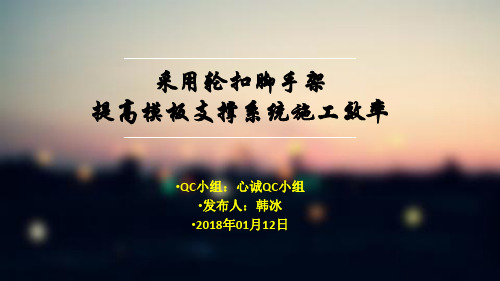 采用轮扣脚手架
提高模板支撑系统施工效率

•QC小组：心诚QC小组
•发布人：韩冰
•2018年01月12日